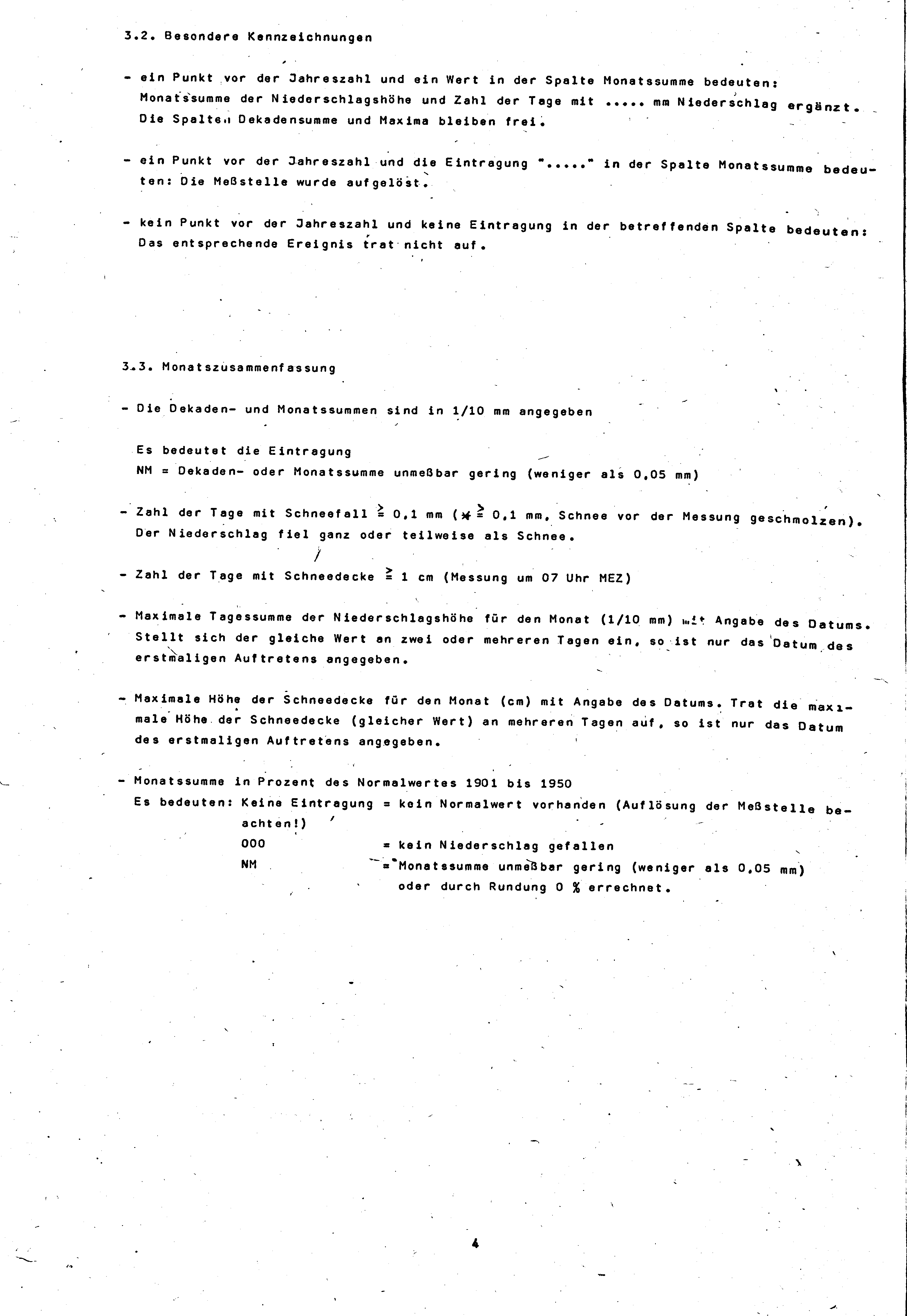 3.2. Besondere Kennzeichnungen

- ein Punkt vor der Jahreszahl und ein Wert in der Spalte Monatssumme bedeuten: Monatssumme der Niederschlagshöhe und Zahl der Tage mit ..... mm Niederschlag ergänzt. Die Spalten Dekadensumme und Maxima bleiben frei.

- ein Punkt vor der Jahreszahl und die Eintragung "....." in der Spalte Monatssumme bedeuten: Die Meßstelle wurde aufgelöst.

- kein Punkt vor der Jahreszahl und keine Eintragung in der betreffenden Spalte bedeuten: Das entsprechende Ereignis trat nicht auf.

3.3. Monatszusammenfassung

- Die Dekaden- und Monatssummen sind in 1/10 mm angegeben

Es bedeutet die Eintragung
NM = Dekaden- oder Monatssumme unmeßbar gering (weniger als 0,05 mm)

- Zahl der Tage mit Schneefall $\geq$ 0,1 mm ($\ast \geq$ 0,1 mm, Schnee vor der Messung geschmolzen). Der Niederschlag fiel ganz oder teilweise als Schnee.

- Zahl der Tage mit Schneedecke $\geq$ 1 cm (Messung um 07 Uhr MEZ)

- Maximale Tagessumme der Niederschlagshöhe für den Monat (1/10 mm) mit Angabe des Datums. Stellt sich der gleiche Wert an zwei oder mehreren Tagen ein, so ist nur das Datum des erstmaligen Auftretens angegeben.

- Maximale Höhe der Schneedecke für den Monat (cm) mit Angabe des Datums. Trat die maximale Höhe der Schneedecke (gleicher Wert) an mehreren Tagen auf, so ist nur das Datum des erstmaligen Auftretens angegeben.

- Monatssumme in Prozent des Normalwertes 1901 bis 1950
Es bedeuten: Keine Eintragung = kein Normalwert vorhanden (Auflösung der Meßstelle beachten!)
000 = kein Niederschlag gefallen
NM = Monatssumme unmeßbar gering (weniger als 0,05 mm) oder durch Rundung 0 % errechnet.

4